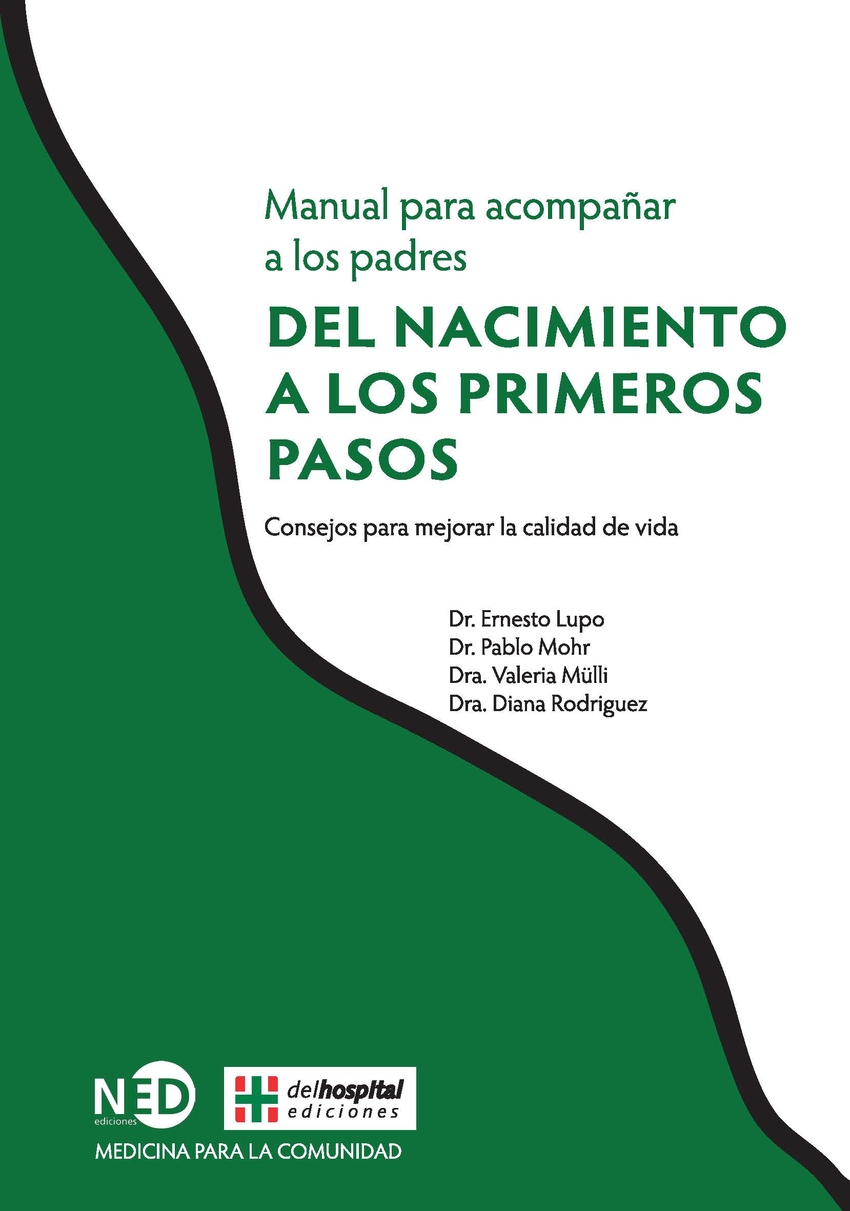 Manual para acompañar a los padres

DEL NACIMIENTO A LOS PRIMEROS PASOS

Consejos para mejorar la calidad de vida

Dr. Ernesto Lupo
Dr. Pablo Mohr
Dra. Valeria Mülli
Dra. Diana Rodriguez

NED
ediciones

delhospital
ediciones

MEDICINA PARA LA COMUNIDAD